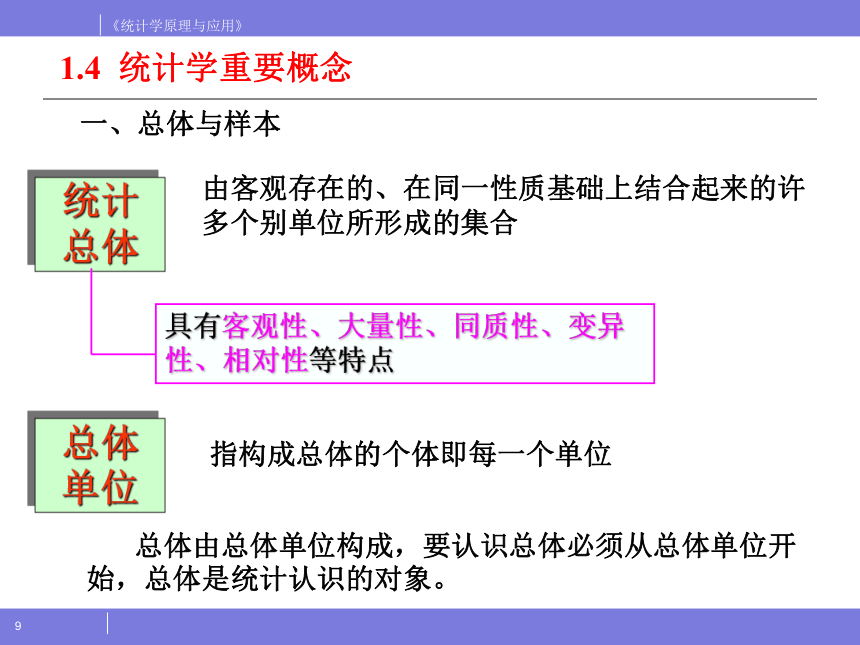 《统计学原理与应用》

1.4 统计学重要概念

一、总体与样本

统计总体

由客观存在的、在同一性质基础上结合起来的许多个别单位所形成的集合

具有客观性、大量性、同质性、变异性、相对性等特点

总体单位

指构成总体的个体即每一个单位

总体由总体单位构成，要认识总体必须从总体单位开始，总体是统计认识的对象。

9